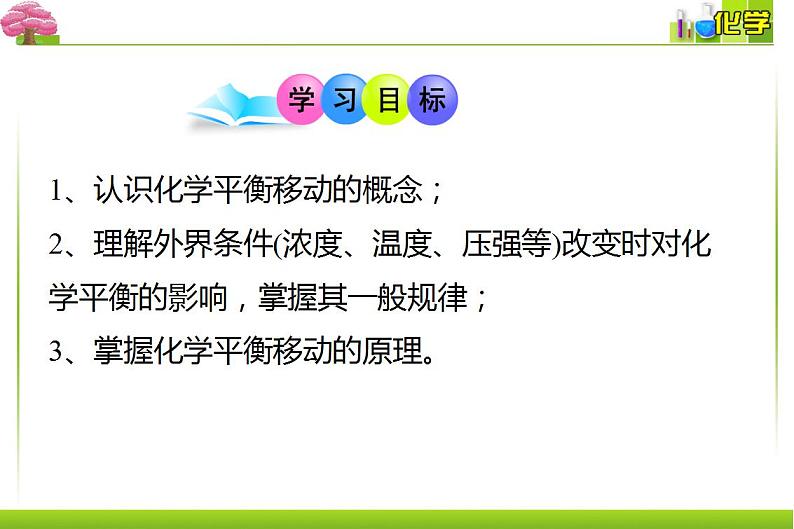 化学

学习目标

1、认识化学平衡移动的概念；

2、理解外界条件(浓度、温度、压强等)改变时对化学平衡的影响，掌握其一般规律；

3、掌握化学平衡移动的原理。